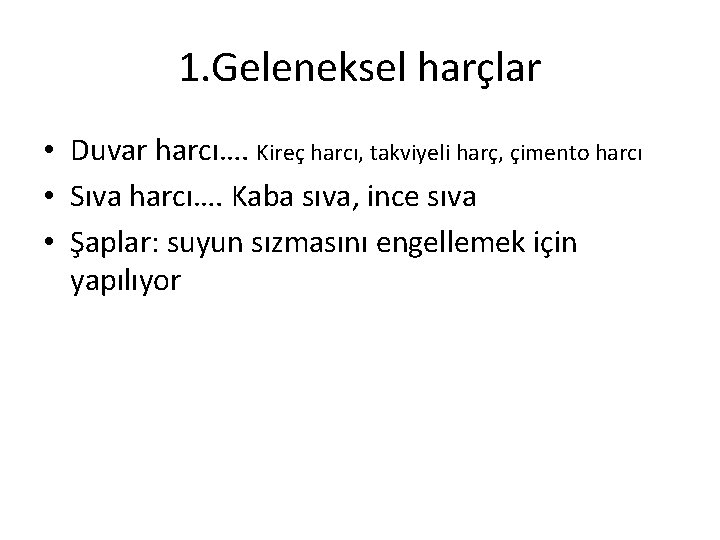 1.Geleneksel harçlar

• Duvar harcı…. Kireç harcı, takviyeli harç, çimento harcı
• Sıva harcı…. Kaba sıva, ince sıva
• Şaplar: suyun sızmasını engellemek için yapılıyor